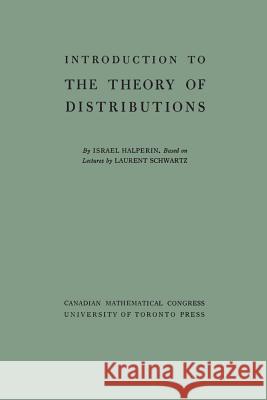 INTRODUCTION TO
THE THEORY OF DISTRIBUTIONS

By ISRAEL HALPERIN. Based on Lectures by LAURENT SCHWARTZ

CANADIAN MATHEMATICAL CONGRESS
UNIVERSITY OF TORONTO PRESS

Kraina Książek